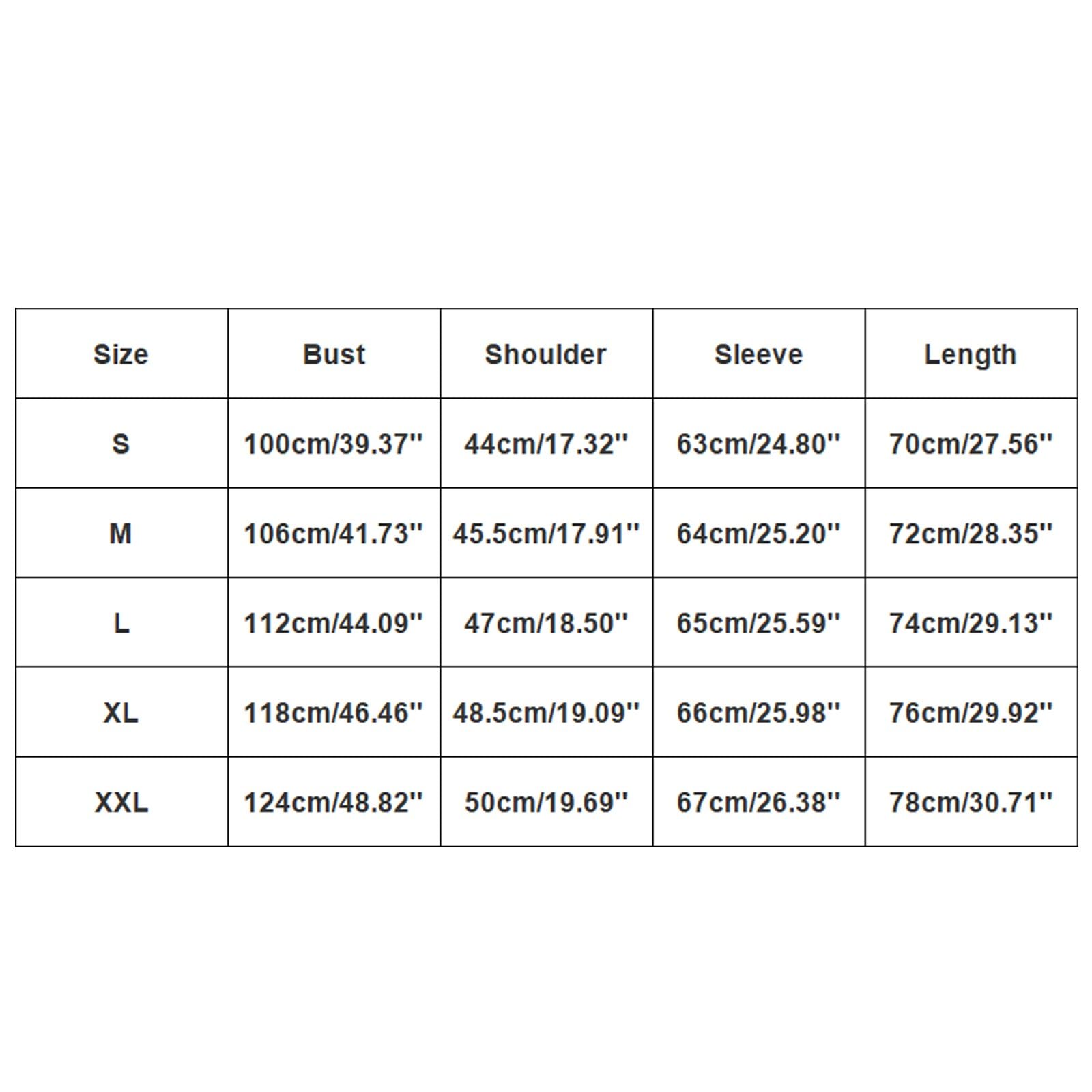 | Size | Bust | Shoulder | Sleeve | Length |
|---|---|---|---|---|
| S | 100cm/39.37'' | 44cm/17.32'' | 63cm/24.80'' | 70cm/27.56'' |
| M | 106cm/41.73'' | 45.5cm/17.91'' | 64cm/25.20'' | 72cm/28.35'' |
| L | 112cm/44.09'' | 47cm/18.50'' | 65cm/25.59'' | 74cm/29.13'' |
| XL | 118cm/46.46'' | 48.5cm/19.09'' | 66cm/25.98'' | 76cm/29.92'' |
| XXL | 124cm/48.82'' | 50cm/19.69'' | 67cm/26.38'' | 78cm/30.71'' |